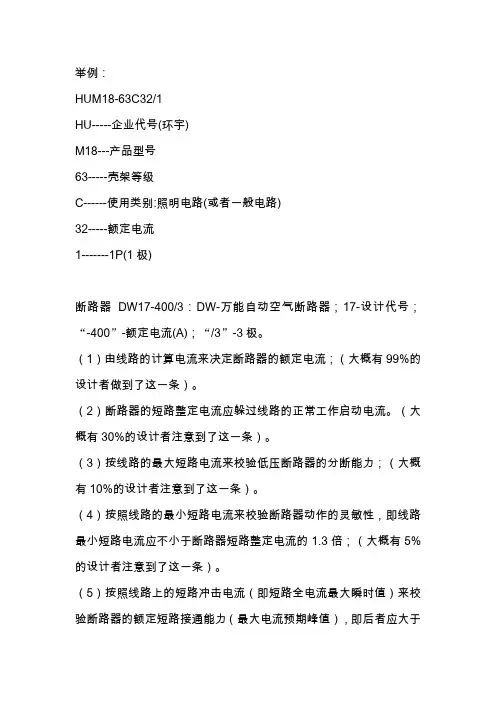 举例：

HUM18-63C32/1

HU-----企业代号(环宇)

M18---产品型号

63-----壳架等级

C------使用类别:照明电路(或者一般电路)

32-----额定电流

1-------1P(1 极)

断路器 DW17-400/3：DW-万能自动空气断路器；17-设计代号；“-400”-额定电流(A)；“/3”-3 极。

（1）由线路的计算电流来决定断路器的额定电流；（大概有 99%的设计者做到了这一条）。

（2）断路器的短路整定电流应躲过线路的正常工作启动电流。（大概有 30%的设计者注意到了这一条）。

（3）按线路的最大短路电流来校验低压断路器的分断能力；（大概有 10%的设计者注意到了这一条）。

（4）按照线路的最小短路电流来校验断路器动作的灵敏性，即线路最小短路电流应不小于断路器短路整定电流的 1.3 倍；（大概有 5%的设计者注意到了这一条）。

（5）按照线路上的短路冲击电流（即短路全电流最大瞬时值）来校验断路器的额定短路接通能力（最大电流预期峰值），即后者应大于